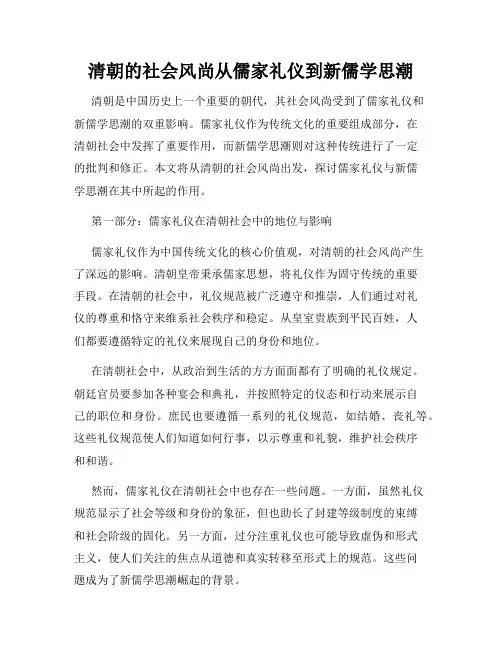 清朝的社会风尚从儒家礼仪到新儒学思潮

清朝是中国历史上一个重要的朝代，其社会风尚受到了儒家礼仪和新儒学思潮的双重影响。儒家礼仪作为传统文化的重要组成部分，在清朝社会中发挥了重要作用，而新儒学思潮则对这种传统进行了一定的批判和修正。本文将从清朝的社会风尚出发，探讨儒家礼仪与新儒学思潮在其中所起的作用。

第一部分：儒家礼仪在清朝社会中的地位与影响

儒家礼仪作为中国传统文化的核心价值观，对清朝的社会风尚产生了深远的影响。清朝皇帝秉承儒家思想，将礼仪作为固守传统的重要手段。在清朝的社会中，礼仪规范被广泛遵守和推崇，人们通过对礼仪的尊重和恪守来维系社会秩序和稳定。从皇室贵族到平民百姓，人们都要遵循特定的礼仪来展现自己的身份和地位。

在清朝社会中，从政治到生活的方方面面都有了明确的礼仪规定。朝廷官员要参加各种宴会和典礼，并按照特定的仪态和行动来展示自己的职位和身份。庶民也要遵循一系列的礼仪规范，如结婚、丧礼等。这些礼仪规范使人们知道如何行事，以示尊重和礼貌，维护社会秩序和和谐。

然而，儒家礼仪在清朝社会中也存在一些问题。一方面，虽然礼仪规范显示了社会等级和身份的象征，但也助长了封建等级制度的束缚和社会阶级的固化。另一方面，过分注重礼仪也可能导致虚伪和形式主义，使人们关注的焦点从道德和真实转移至形式上的规范。这些问题成为了新儒学思潮崛起的背景。